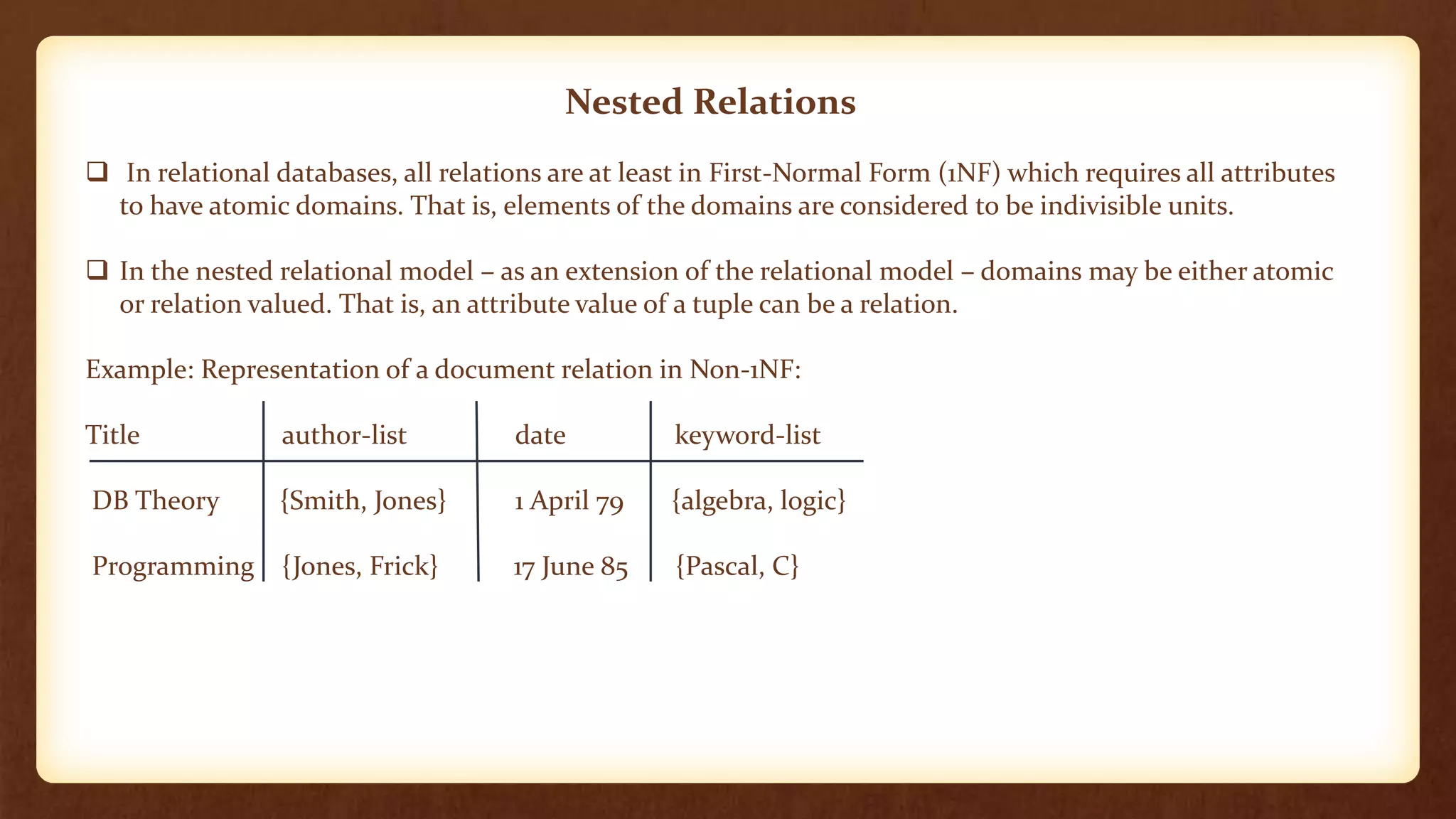 Nested Relations

❑ In relational databases, all relations are at least in First-Normal Form (1NF) which requires all attributes to have atomic domains. That is, elements of the domains are considered to be indivisible units.

❑ In the nested relational model – as an extension of the relational model – domains may be either atomic or relation valued. That is, an attribute value of a tuple can be a relation.

Example: Representation of a document relation in Non-1NF:

| Title | author-list | date | keyword-list |
|---|---|---|---|
| DB Theory | {Smith, Jones} | 1 April 79 | {algebra, logic} |
| Programming | {Jones, Frick} | 17 June 85 | {Pascal, C} |